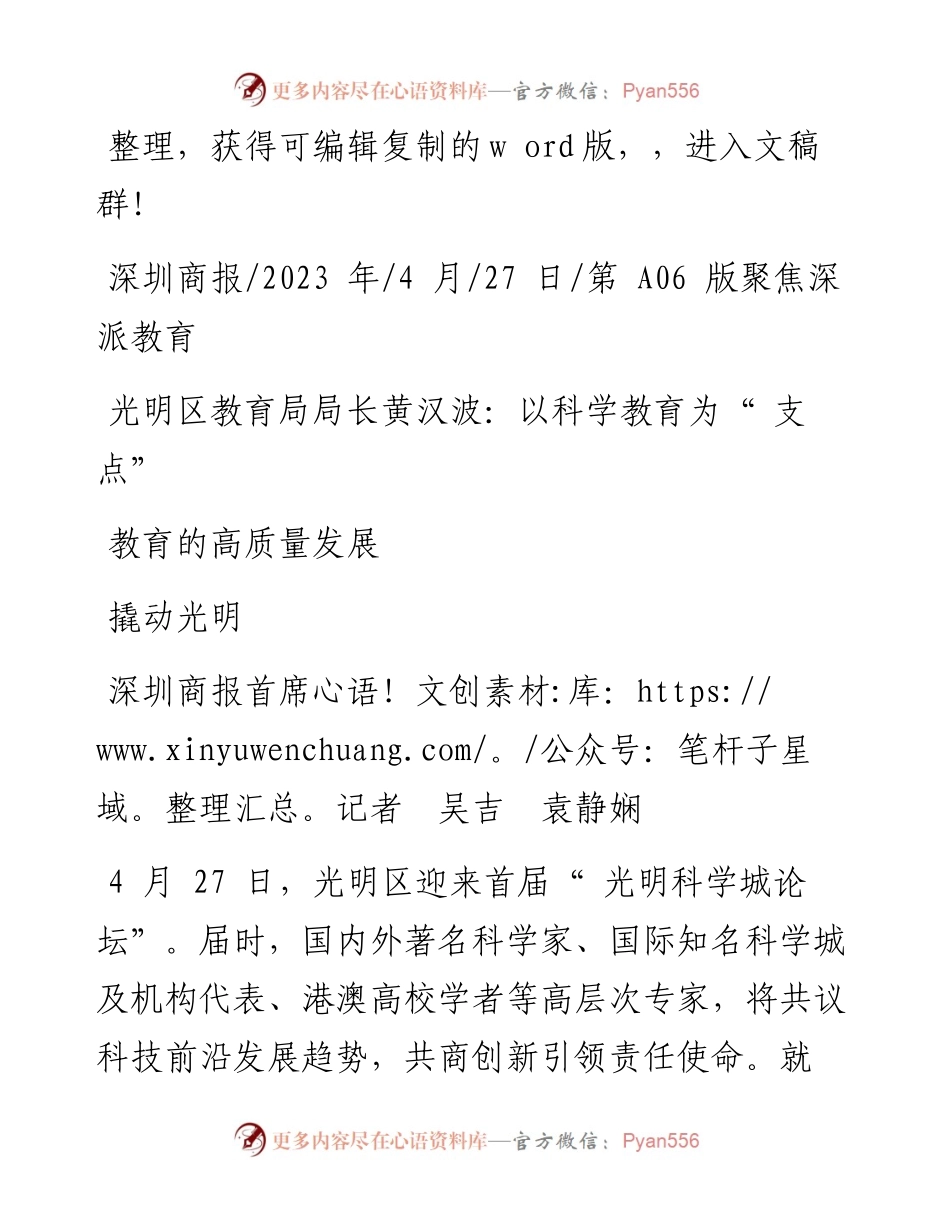 更多内容尽在心语资料库—官方微信：Pyan556

整理，获得可编辑复制的w ord版，，进入文稿群!

深圳商报/2023 年/4 月/27 日/第 A06 版聚焦深派教育

光明区教育局局长黄汉波：以科学教育为“ 支点”

教育的高质量发展

撬动光明

深圳商报首席心语！文创素材:库：https://www.xinyuwenchuang.com/。/公众号：笔杆子星域。整理汇总。记者 吴吉 袁静娴

4 月 27 日，光明区迎来首届“ 光明科学城论坛”。届时，国内外著名科学家、国际知名科学城及机构代表、港澳高校学者等高层次专家，将共议科技前沿发展趋势，共商创新引领责任使命。就

更多内容尽在心语资料库—官方微信：Pyan556